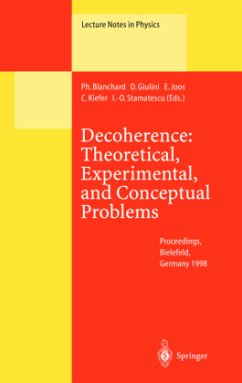 Lecture Notes in Physics

Ph. Blanchard D. Giulini E. Joos C. Kiefer I.-O. Stamatescu (Eds.)

Decoherence: Theoretical, Experimental, and Conceptual Problems

Proceedings, Bielefeld, Germany 1998

Springer